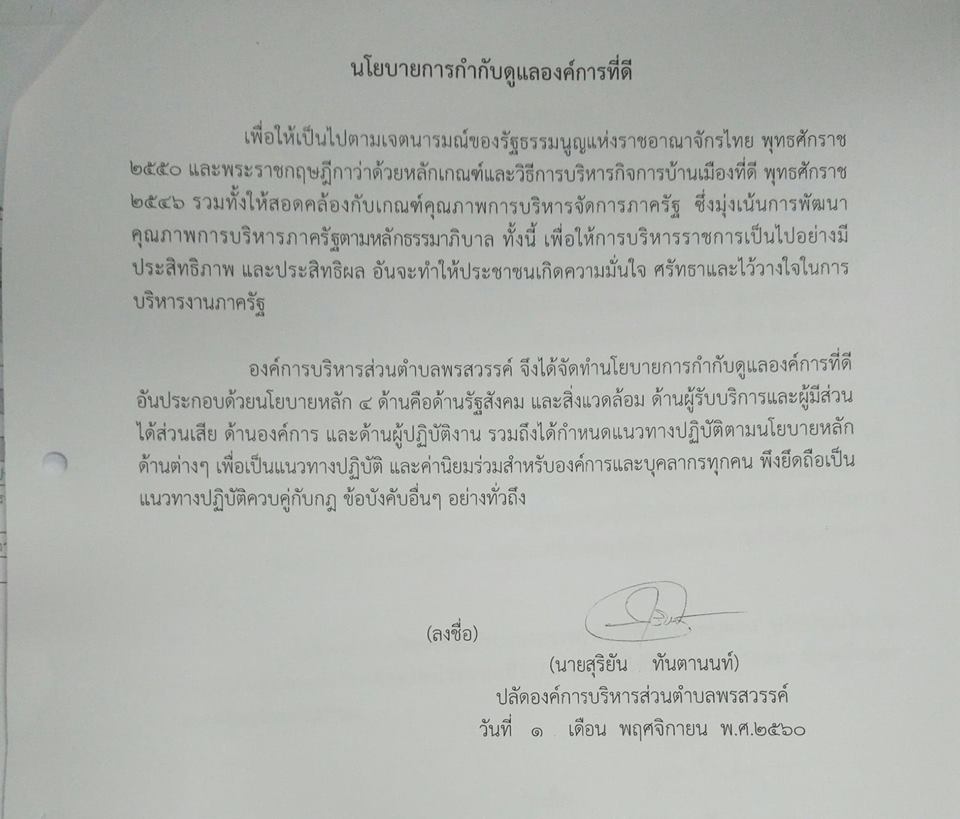 นโยบายการกำกับดูแลองค์การที่ดี

เพื่อให้เป็นไปตามเจตนารมณ์ของรัฐธรรมนูญแห่งราชอาณาจักรไทย พุทธศักราช ๒๕๕๐ และพระราชกฤษฎีกาว่าด้วยหลักเกณฑ์และวิธีการบริหารกิจการบ้านเมืองที่ดี พุทธศักราช ๒๕๔๖ รวมทั้งให้สอดคล้องกับเกณฑ์คุณภาพการบริหารจัดการภาครัฐ ซึ่งมุ่งเน้นการพัฒนาคุณภาพการบริหารภาครัฐตามหลักธรรมาภิบาล ทั้งนี้ เพื่อให้การบริหารราชการเป็นไปอย่างมีประสิทธิภาพ และประสิทธิผล อันจะทำให้ประชาชนเกิดความมั่นใจ ศรัทธาและไว้วางใจในการบริหารงานภาครัฐ

องค์การบริหารส่วนตำบลพรสวรรค์ จึงได้จัดทำนโยบายการกำกับดูแลองค์การที่ดี อันประกอบด้วยนโยบายหลัก ๔ ด้านคือด้านรัฐสังคม และสิ่งแวดล้อม ด้านผู้รับบริการและผู้มีส่วนได้ส่วนเสีย ด้านองค์การ และด้านผู้ปฏิบัติงาน รวมถึงได้กำหนดแนวทางปฏิบัติตามนโยบายหลักด้านต่างๆ เพื่อเป็นแนวทางปฏิบัติ และค่านิยมร่วมสำหรับองค์การและบุคลากรทุกคน พึงยึดถือเป็นแนวทางปฏิบัติควบคู่กับกฎ ข้อบังคับอื่นๆ อย่างทั่วถึง

(ลงชื่อ)

(นายสุริยัน ทันตานนท์)
ปลัดองค์การบริหารส่วนตำบลพรสวรรค์
วันที่ ๑ เดือน พฤศจิกายน พ.ศ.๒๕๖๐